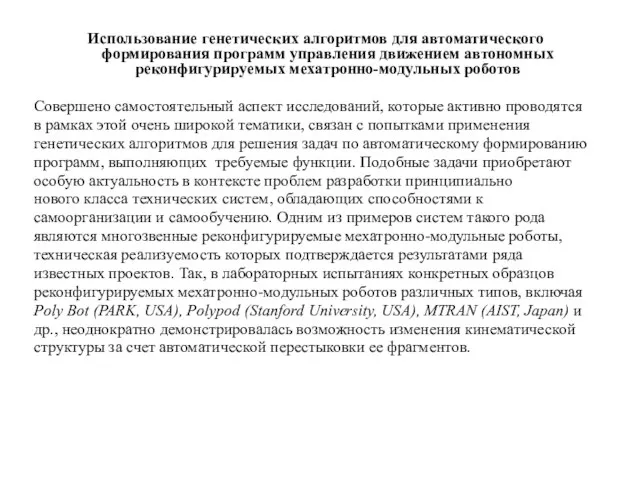 Использование генетических алгоритмов для автоматического формирования программ управления движением автономных реконфигурируемых мехатронно-модульных роботов

Совершено самостоятельный аспект исследований, которые активно проводятся в рамках этой очень широкой тематики, связан с попытками применения генетических алгоритмов для решения задач по автоматическому формированию программ, выполняющих требуемые функции. Подобные задачи приобретают особую актуальность в контексте проблем разработки принципиально нового класса технических систем, обладающих способностями к самоорганизации и самообучению. Одним из примеров систем такого рода являются многозвенные реконфигурируемые мехатронно-модульные роботы, техническая реализуемость которых подтверждается результатами ряда известных проектов. Так, в лабораторных испытаниях конкретных образцов реконфигурируемых мехатронно-модульных роботов различных типов, включая Poly Bot (PARK, USA), Polypod (Stanford University, USA), MTRAN (AIST, Japan) и др., неоднократно демонстрировалась возможность изменения кинематической структуры за счет автоматической перестыковки ее фрагментов.